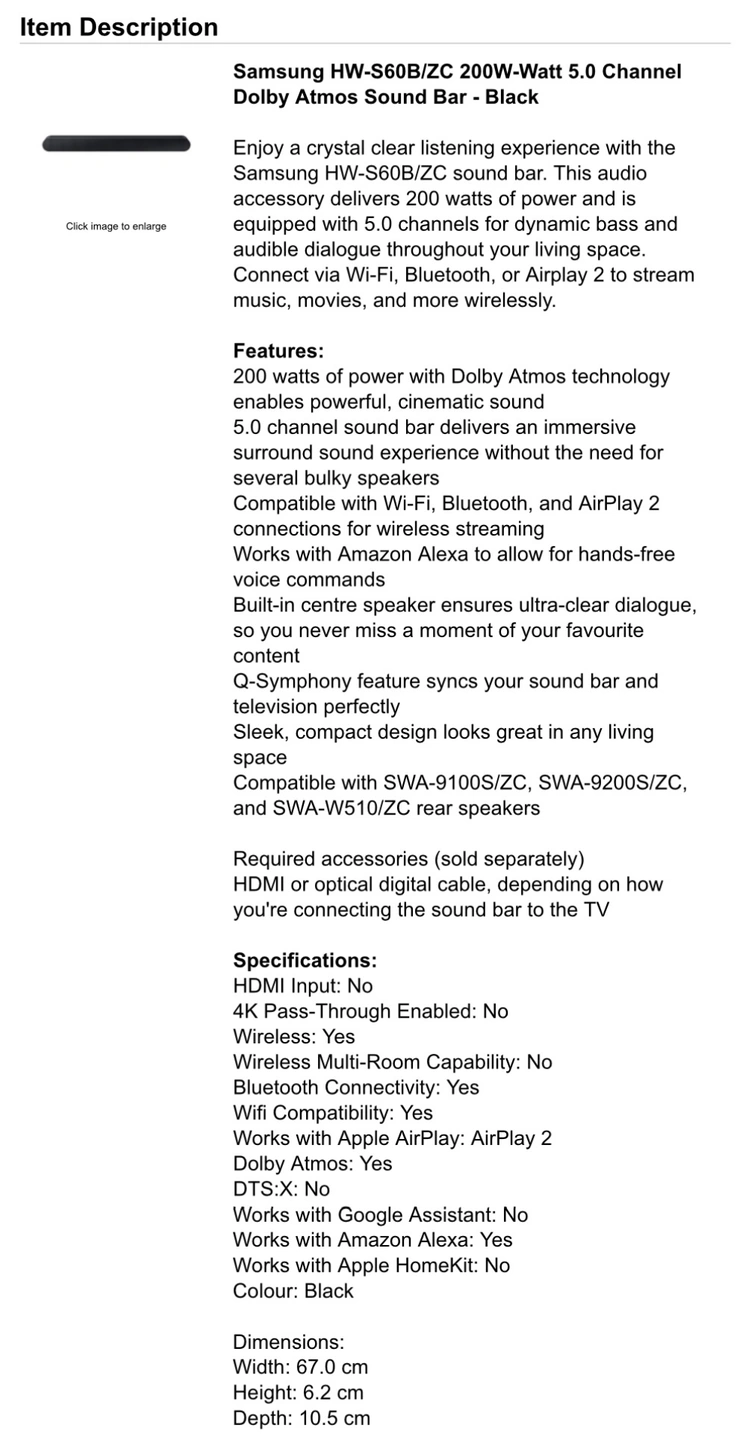 Item Description

Click image to enlarge

Samsung HW-S60B/ZC 200W-Watt 5.0 Channel Dolby Atmos Sound Bar - Black

Enjoy a crystal clear listening experience with the Samsung HW-S60B/ZC sound bar. This audio accessory delivers 200 watts of power and is equipped with 5.0 channels for dynamic bass and audible dialogue throughout your living space. Connect via Wi-Fi, Bluetooth, or Airplay 2 to stream music, movies, and more wirelessly.

Features:
200 watts of power with Dolby Atmos technology enables powerful, cinematic sound
5.0 channel sound bar delivers an immersive surround sound experience without the need for several bulky speakers
Compatible with Wi-Fi, Bluetooth, and AirPlay 2 connections for wireless streaming
Works with Amazon Alexa to allow for hands-free voice commands
Built-in centre speaker ensures ultra-clear dialogue, so you never miss a moment of your favourite content
Q-Symphony feature syncs your sound bar and television perfectly
Sleek, compact design looks great in any living space
Compatible with SWA-9100S/ZC, SWA-9200S/ZC, and SWA-W510/ZC rear speakers

Required accessories (sold separately)
HDMI or optical digital cable, depending on how you're connecting the sound bar to the TV

Specifications:
HDMI Input: No
4K Pass-Through Enabled: No
Wireless: Yes
Wireless Multi-Room Capability: No
Bluetooth Connectivity: Yes
Wifi Compatibility: Yes
Works with Apple AirPlay: AirPlay 2
Dolby Atmos: Yes
DTS:X: No
Works with Google Assistant: No
Works with Amazon Alexa: Yes
Works with Apple HomeKit: No
Colour: Black

Dimensions:
Width: 67.0 cm
Height: 6.2 cm
Depth: 10.5 cm